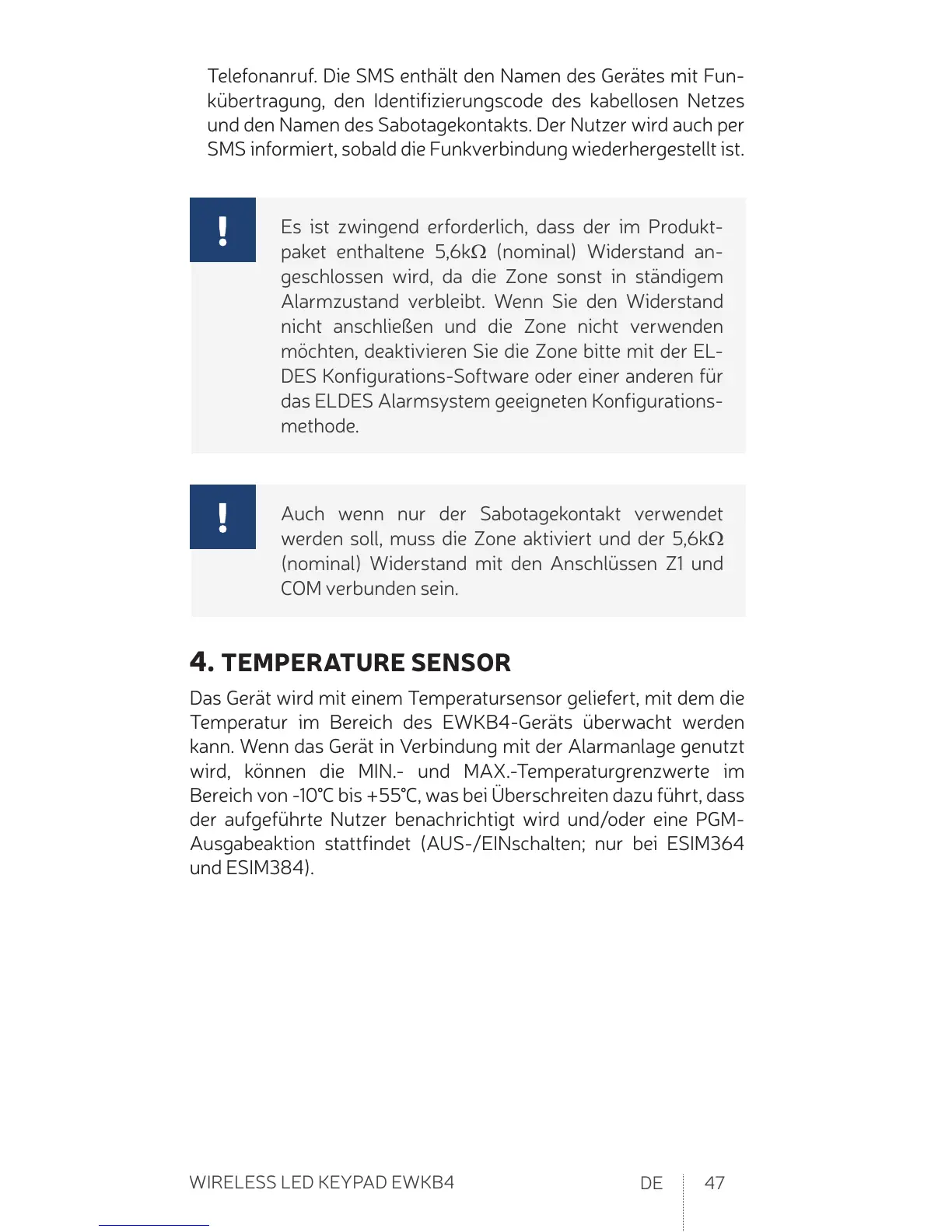 Telefonanruf. Die SMS enthält den Namen des Gerätes mit Funkübertragung, den Identifizierungscode des kabellosen Netzes und den Namen des Sabotagekontakts. Der Nutzer wird auch per SMS informiert, sobald die Funkverbindung wiederhergestellt ist.

!

Es ist zwingend erforderlich, dass der im Produktpaket enthaltene 5,6kΩ (nominal) Widerstand angeschlossen wird, da die Zone sonst in ständigem Alarmzustand verbleibt. Wenn Sie den Widerstand nicht anschließen und die Zone nicht verwenden möchten, deaktivieren Sie die Zone bitte mit der ELDES Konfigurations-Software oder einer anderen für das ELDES Alarmsystem geeigneten Konfigurationsmethode.

!

Auch wenn nur der Sabotagekontakt verwendet werden soll, muss die Zone aktiviert und der 5,6kΩ (nominal) Widerstand mit den Anschlüssen Z1 und COM verbunden sein.

4. TEMPERATURE SENSOR

Das Gerät wird mit einem Temperatursensor geliefert, mit dem die Temperatur im Bereich des EWKB4-Geräts überwacht werden kann. Wenn das Gerät in Verbindung mit der Alarmanlage genutzt wird, können die MIN.- und MAX.-Temperaturgrenzwerte im Bereich von -10°C bis +55°C, was bei Überschreiten dazu führt, dass der aufgeführte Nutzer benachrichtigt wird und/oder eine PGM-Ausgabeaktion stattfindet (AUS-/EINschalten; nur bei ESIM364 und ESIM384).

WIRELESS LED KEYPAD EWKB4 DE 47